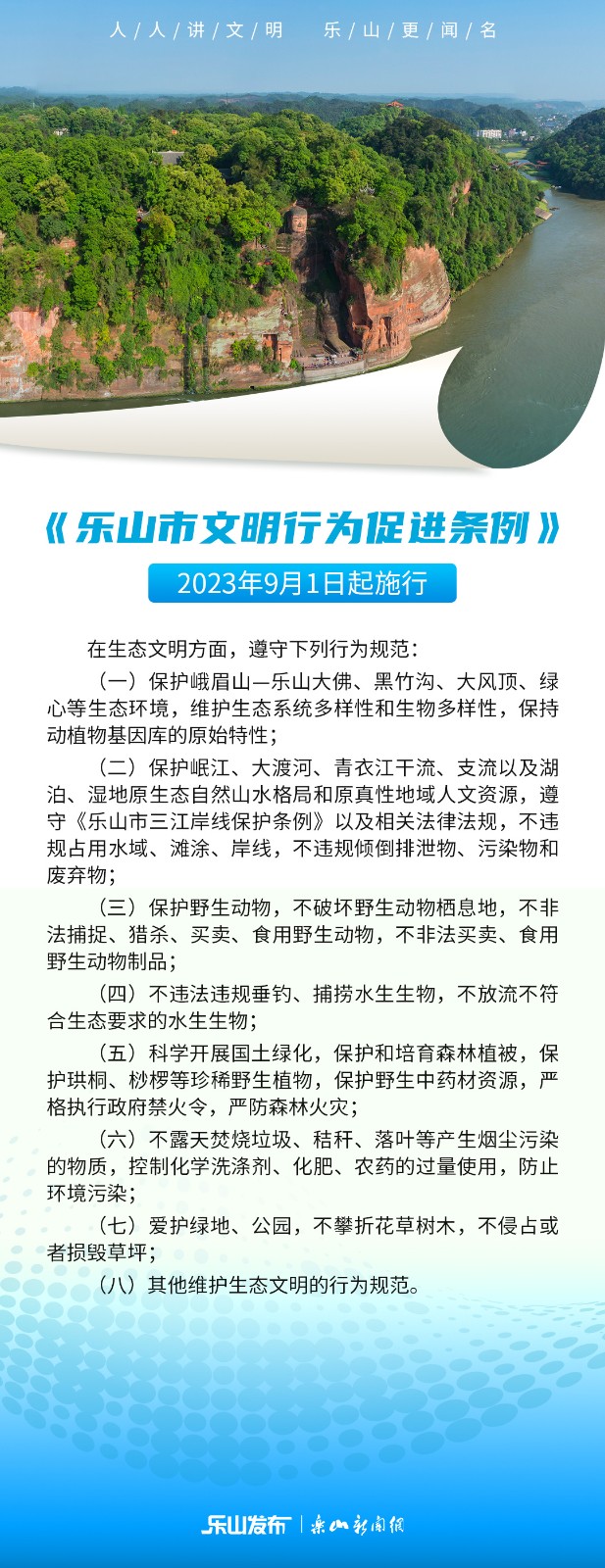 人人讲文明 乐山更闻名

《乐山市文明行为促进条例》

2023年9月1日起施行

在生态文明方面，遵守下列行为规范：

（一）保护峨眉山—乐山大佛、黑竹沟、大风顶、绿心等生态环境，维护生态系统多样性和生物多样性，保持动植物基因库的原始特性；

（二）保护岷江、大渡河、青衣江干流、支流以及湖泊、湿地原生态自然山水格局和原真性地域人文资源，遵守《乐山市三江岸线保护条例》以及相关法律法规，不违规占用水域、滩涂、岸线，不违规倾倒排泄物、污染物和废弃物；

（三）保护野生动物，不破坏野生动物栖息地，不非法捕捉、猎杀、买卖、食用野生动物，不非法买卖、食用野生动物制品；

（四）不违法违规垂钓、捕捞水生生物，不放流不符合生态要求的水生生物；

（五）科学开展国土绿化，保护和培育森林植被，保护珙桐、桫椤等珍稀野生植物，保护野生中药材资源，严格执行政府禁火令，严防森林火灾；

（六）不露天焚烧垃圾、秸秆、落叶等产生烟尘污染的物质，控制化学洗涤剂、化肥、农药的过量使用，防止环境污染；

（七）爱护绿地、公园，不攀折花草树木，不侵占或者损毁草坪；

（八）其他维护生态文明的行为规范。

乐山发布 | 乐山新闻网